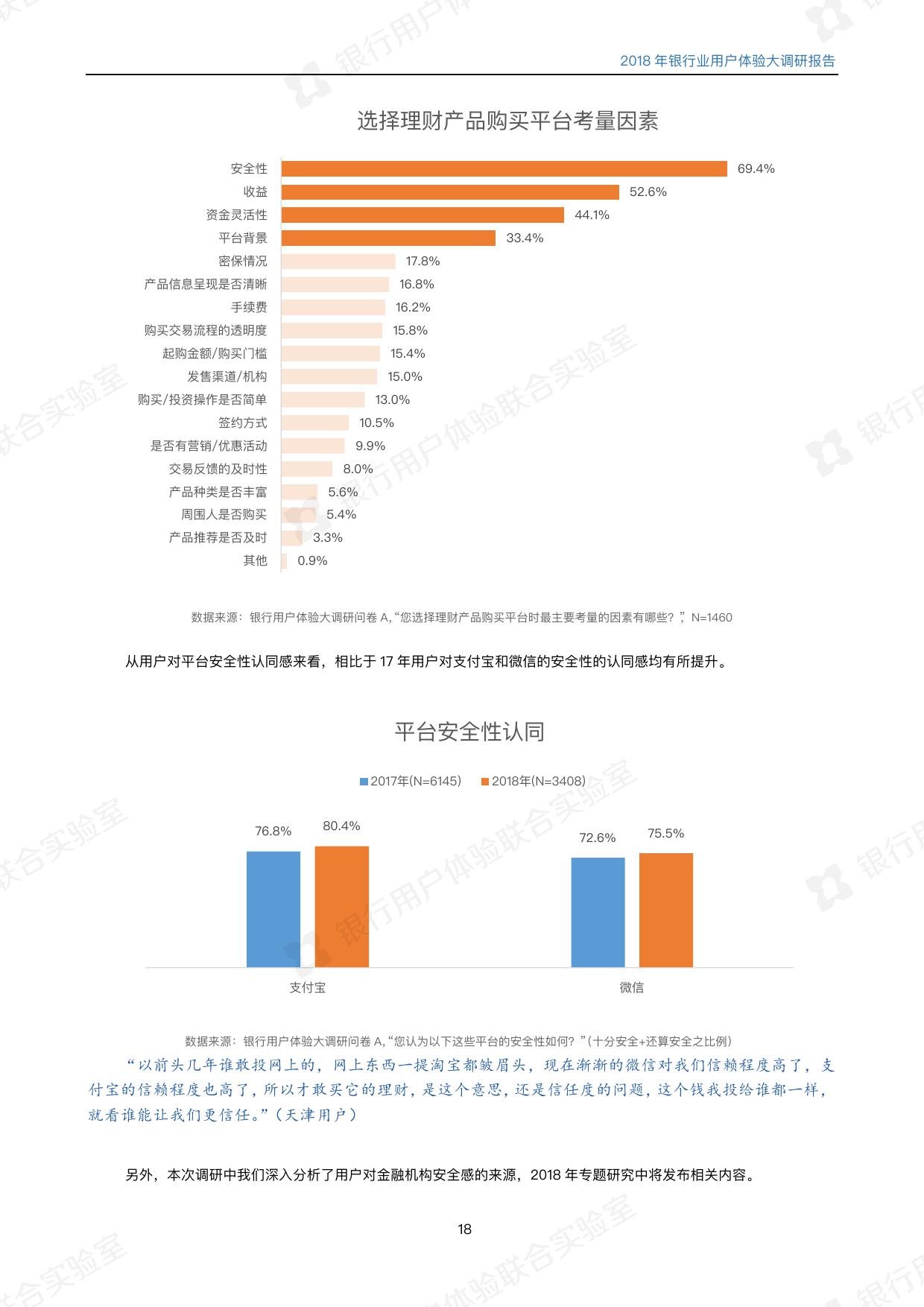 2018年银行业用户体验大调研报告

选择理财产品购买平台考量因素

安全性 69.4%
收益 52.6%
资金灵活性 44.1%
平台背景 33.4%
密保情况 17.8%
产品信息呈现是否清晰 16.8%
手续费 16.2%
购买交易流程的透明度 15.8%
起购金额/购买门槛 15.4%
发售渠道/机构 15.0%
购买/投资操作是否简单 13.0%
签约方式 10.5%
是否有营销/优惠活动 9.9%
交易反馈的及时性 8.0%
产品种类是否丰富 5.6%
周围人是否购买 5.4%
产品推荐是否及时 3.3%
其他 0.9%

数据来源：银行用户体验大调研问卷A,“您选择理财产品购买平台时最主要考量的因素有哪些？”，N=1460

从用户对平台安全性认同感来看，相比于17年用户对支付宝和微信的安全性的认同感均有所提升。

平台安全性认同

2017年(N=6145) 2018年(N=3408)

76.8% 80.4% 72.6% 75.5%

支付宝 微信

数据来源：银行用户体验大调研问卷A,“您认为以下这些平台的安全性如何？”(十分安全+还算安全之比例)

“以前头几年谁敢投网上的，网上东西一提淘宝都皱眉头，现在渐渐的微信对我们信赖程度高了，支付宝的信赖程度也高了，所以才敢买它的理财，是这个意思，还是信任度的问题，这个钱我投给谁都一样，就看谁能让我们更信任。”（天津用户）

另外，本次调研中我们深入分析了用户对金融机构安全感的来源，2018年专题研究中将发布相关内容。

18

银行用户体验联合实验室